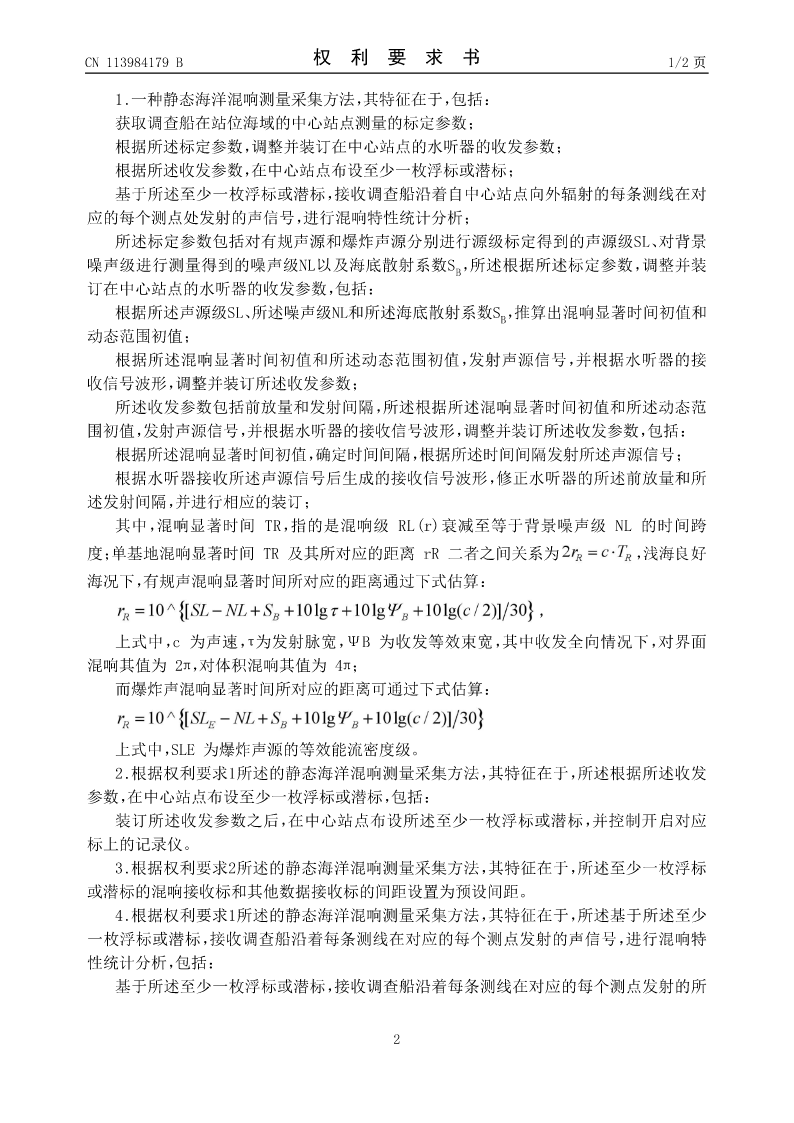 CN 113984179 B　　　　权　利　要　求　书　　　　1/2 页

1.一种静态海洋混响测量采集方法，其特征在于，包括：

获取调查船在站位海域的中心站点测量的标定参数；

根据所述标定参数，调整并装订在中心站点的水听器的收发参数；

根据所述收发参数，在中心站点布设至少一枚浮标或潜标；

基于所述至少一枚浮标或潜标，接收调查船沿着自中心站点向外辐射的每条测线在对应的每个测点处发射的声信号，进行混响特性统计分析；

所述标定参数包括对有规声源和爆炸声源分别进行源级标定得到的声源级SL、对背景噪声级进行测量得到的噪声级NL以及海底散射系数$S_B$，所述根据所述标定参数，调整并装订在中心站点的水听器的收发参数，包括：

根据所述声源级SL、所述噪声级NL和所述海底散射系数$S_B$，推算出混响显著时间初值和动态范围初值；

根据所述混响显著时间初值和所述动态范围初值，发射声源信号，并根据水听器的接收信号波形，调整并装订所述收发参数；

所述收发参数包括前放量和发射间隔，所述根据所述混响显著时间初值和所述动态范围初值，发射声源信号，并根据水听器的接收信号波形，调整并装订所述收发参数，包括：

根据所述混响显著时间初值，确定时间间隔，根据所述时间间隔发射所述声源信号；

根据水听器接收所述声源信号后生成的接收信号波形，修正水听器的所述前放量和所述发射间隔，并进行相应的装订；

其中，混响显著时间 TR，指的是混响级 RL(r)衰减至等于背景噪声级 NL 的时间跨度；单基地混响显著时间 TR 及其所对应的距离 rR 二者之间关系为$2r_R = c \cdot T_R$，浅海良好海况下，有规声混响显著时间所对应的距离通过下式估算：

$r_R = 10 \wedge \{[SL - NL + S_B + 10\lg\tau + 10\lg\Psi_B + 10\lg(c/2)]/30\}$，

上式中，c 为声速，τ为发射脉宽，ΨB 为收发等效束宽，其中收发全向情况下，对界面混响其值为 2π，对体积混响其值为 4π；

而爆炸声混响显著时间所对应的距离可通过下式估算：

$r_R = 10 \wedge \{[SL_E - NL + S_B + 10\lg\Psi_B + 10\lg(c/2)]/30\}$

上式中，SLE 为爆炸声源的等效能流密度级。

2.根据权利要求1所述的静态海洋混响测量采集方法，其特征在于，所述根据所述收发参数，在中心站点布设至少一枚浮标或潜标，包括：

装订所述收发参数之后，在中心站点布设所述至少一枚浮标或潜标，并控制开启对应标上的记录仪。

3.根据权利要求2所述的静态海洋混响测量采集方法，其特征在于，所述至少一枚浮标或潜标的混响接收标和其他数据接收标的间距设置为预设间距。

4.根据权利要求1所述的静态海洋混响测量采集方法，其特征在于，所述基于所述至少一枚浮标或潜标，接收调查船沿着每条测线在对应的每个测点发射的声信号，进行混响特性统计分析，包括：

基于所述至少一枚浮标或潜标，接收调查船沿着每条测线在对应的每个测点发射的所

2